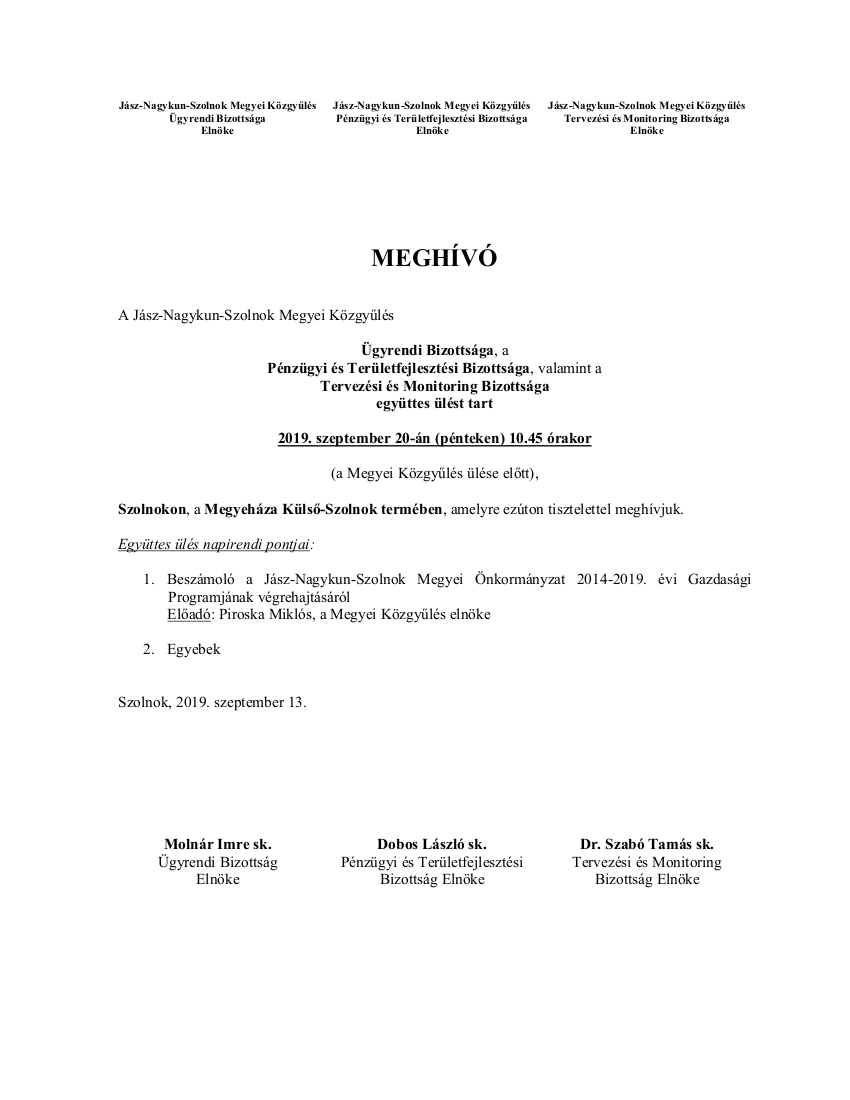 Jász-Nagykun-Szolnok Megyei Közgyűlés
Ügyrendi Bizottsága
Elnöke

Jász-Nagykun-Szolnok Megyei Közgyűlés
Pénzügyi és Területfejlesztési Bizottsága
Elnöke

Jász-Nagykun-Szolnok Megyei Közgyűlés
Tervezési és Monitoring Bizottsága
Elnöke

MEGHÍVÓ

A Jász-Nagykun-Szolnok Megyei Közgyűlés

Ügyrendi Bizottsága, a
Pénzügyi és Területfejlesztési Bizottsága, valamint a
Tervezési és Monitoring Bizottsága
együttes ülést tart

2019. szeptember 20-án (pénteken) 10.45 órakor

(a Megyei Közgyűlés ülése előtt),

Szolnokon, a Megyeháza Külső-Szolnok termében, amelyre ezúton tisztelettel meghívjuk.

Együttes ülés napirendi pontjai:

1. Beszámoló a Jász-Nagykun-Szolnok Megyei Önkormányzat 2014-2019. évi Gazdasági Programjának végrehajtásáról
Előadó: Piroska Miklós, a Megyei Közgyűlés elnöke

2. Egyebek

Szolnok, 2019. szeptember 13.

Molnár Imre sk.
Ügyrendi Bizottság
Elnöke

Dobos László sk.
Pénzügyi és Területfejlesztési
Bizottság Elnöke

Dr. Szabó Tamás sk.
Tervezési és Monitoring
Bizottság Elnöke